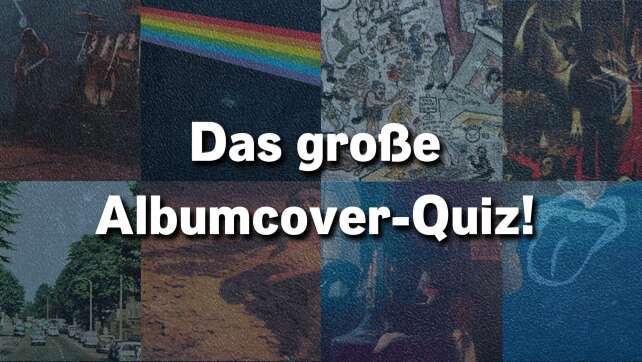 Das große Albumcover-Quiz!